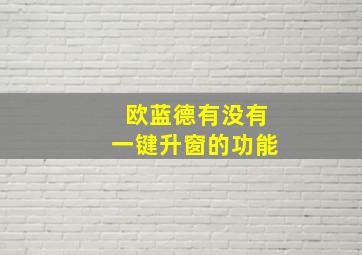 欧蓝德有没有
一键升窗的功能